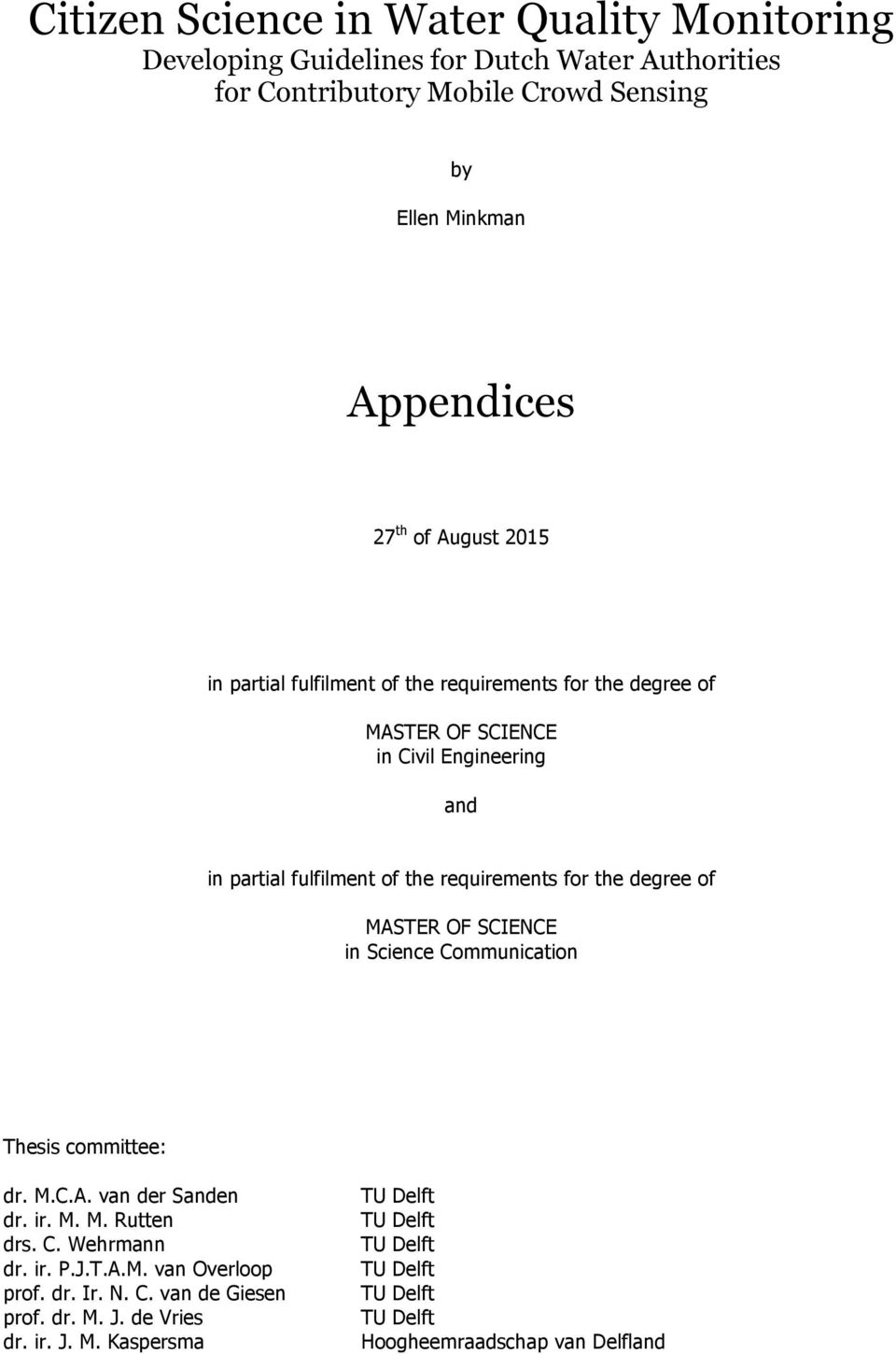 Citizen Science in Water Quality Monitoring
Developing Guidelines for Dutch Water Authorities for Contributory Mobile Crowd Sensing

by

Ellen Minkman

Appendices

27$^{th}$ of August 2015

in partial fulfilment of the requirements for the degree of

MASTER OF SCIENCE
in Civil Engineering

and

in partial fulfilment of the requirements for the degree of

MASTER OF SCIENCE
in Science Communication

Thesis committee:

| | |
|---|---|
| dr. M.C.A. van der Sanden | TU Delft |
| dr. ir. M. M. Rutten | TU Delft |
| drs. C. Wehrmann | TU Delft |
| dr. ir. P.J.T.A.M. van Overloop | TU Delft |
| prof. dr. Ir. N. C. van de Giesen | TU Delft |
| prof. dr. M. J. de Vries | TU Delft |
| dr. ir. J. M. Kaspersma | Hoogheemraadschap van Delfland |